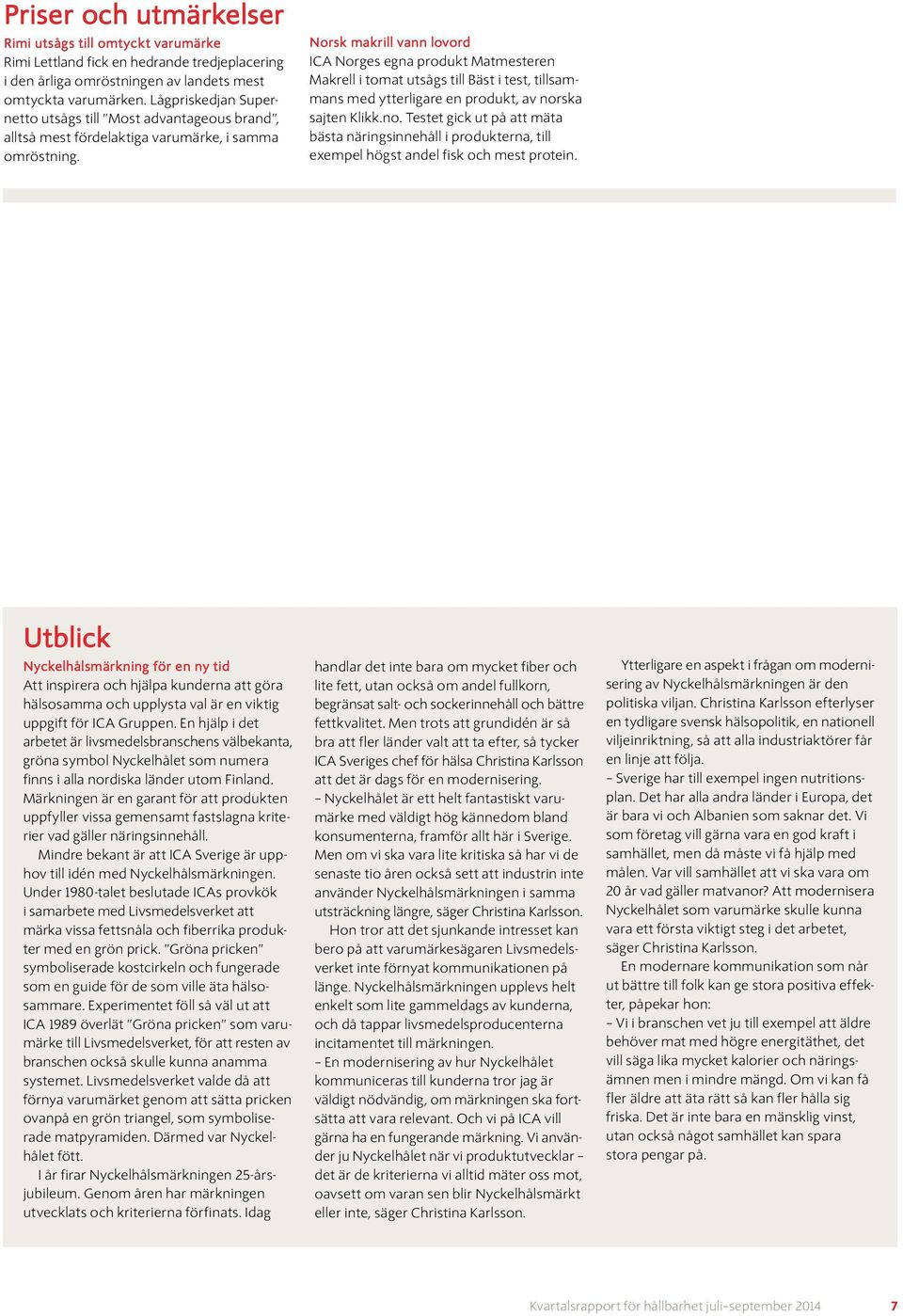 Priser och utmärkelser

Rimi utsågs till omtyckt varumärke
Rimi Lettland fick en hedrande tredjeplacering i den årliga omröstningen av landets mest omtyckta varumärken. Lågpriskedjan Supernetto utsågs till "Most advantageous brand", alltså mest fördelaktiga varumärke, i samma omröstning.

Norsk makrill vann lovord
ICA Norges egna produkt Matmesteren Makrell i tomat utsågs till Bäst i test, tillsammans med ytterligare en produkt, av norska sajten Klikk.no. Testet gick ut på att mäta bästa näringsinnehåll i produkterna, till exempel högst andel fisk och mest protein.

Utblick

Nyckelhålsmärkning för en ny tid
Att inspirera och hjälpa kunderna att göra hälsosamma och upplysta val är en viktig uppgift för ICA Gruppen. En hjälp i det arbetet är livsmedelsbranschens välbekanta, gröna symbol Nyckelhålet som numera finns i alla nordiska länder utom Finland. Märkningen är en garant för att produkten uppfyller vissa gemensamt fastslagna kriterier vad gäller näringsinnehåll.

Mindre bekant är att ICA Sverige är upphov till idén med Nyckelhålsmärkningen. Under 1980-talet beslutade ICAs provkök i samarbete med Livsmedelsverket att märka vissa fettsnåla och fiberrika produkter med en grön prick. "Gröna pricken" symboliserade kostcirkeln och fungerade som en guide för de som ville äta hälsosammare. Experimentet föll så väl ut att ICA 1989 överlät "Gröna pricken" som varumärke till Livsmedelsverket, för att resten av branschen också skulle kunna anamma systemet. Livsmedelsverket valde då att förnya varumärket genom att sätta pricken ovanpå en grön triangel, som symboliserade matpyramiden. Därmed var Nyckelhålet fött.

I år firar Nyckelhålsmärkningen 25-årsjubileum. Genom åren har märkningen utvecklats och kriterierna förfinats. Idag handlar det inte bara om mycket fiber och lite fett, utan också om andel fullkorn, begränsat salt- och sockerinnehåll och bättre fettkvalitet. Men trots att grundidén är så bra att fler länder valt att ta efter, så tycker ICA Sveriges chef för hälsa Christina Karlsson att det är dags för en modernisering.

– Nyckelhålet är ett helt fantastiskt varumärke med väldigt hög kännedom bland konsumenterna, framför allt här i Sverige. Men om vi ska vara lite kritiska så har vi de senaste tio åren också sett att industrin inte använder Nyckelhålsmärkningen i samma utsträckning längre, säger Christina Karlsson.

Hon tror att det sjunkande intresset kan bero på att varumärkesägaren Livsmedelsverket inte förnyat kommunikationen på länge. Nyckelhålsmärkningen upplevs helt enkelt som lite gammeldags av kunderna, och då tappar livsmedelsproducenterna incitamentet till märkningen.

– En modernisering av hur Nyckelhålet kommuniceras till kunderna tror jag är väldigt nödvändig, om märkningen ska fortsätta att vara relevant. Och vi på ICA vill gärna ha en fungerande märkning. Vi använder ju Nyckelhålet när vi produktutvecklar – det är de kriterierna vi alltid mäter oss mot, oavsett om varan sen blir Nyckelhålsmärkt eller inte, säger Christina Karlsson.

Ytterligare en aspekt i frågan om modernisering av Nyckelhålsmärkningen är den politiska viljan. Christina Karlsson efterlyser en tydligare svensk hälsopolitik, en nationell viljeinriktning, så att alla industriaktörer får en linje att följa.

– Sverige har till exempel ingen nutritionsplan. Det har alla andra länder i Europa, det är bara vi och Albanien som saknar det. Vi som företag vill gärna vara en god kraft i samhället, men då måste vi få hjälp med målen. Var vill samhället att vi ska vara om 20 år vad gäller matvanor? Att modernisera Nyckelhålet som varumärke skulle kunna vara ett första viktigt steg i det arbetet, säger Christina Karlsson.

En modernare kommunikation som når ut bättre till folk kan ge stora positiva effekter, påpekar hon:

– Vi i branschen vet ju till exempel att äldre behöver mat med högre energitäthet, det vill säga lika mycket kalorier och näringsämnen men i mindre mängd. Om vi kan få fler äldre att äta rätt så kan fler hålla sig friska. Det är inte bara en mänsklig vinst, utan också något samhället kan spara stora pengar på.

Kvartalsrapport för hållbarhet juli–september 2014 7